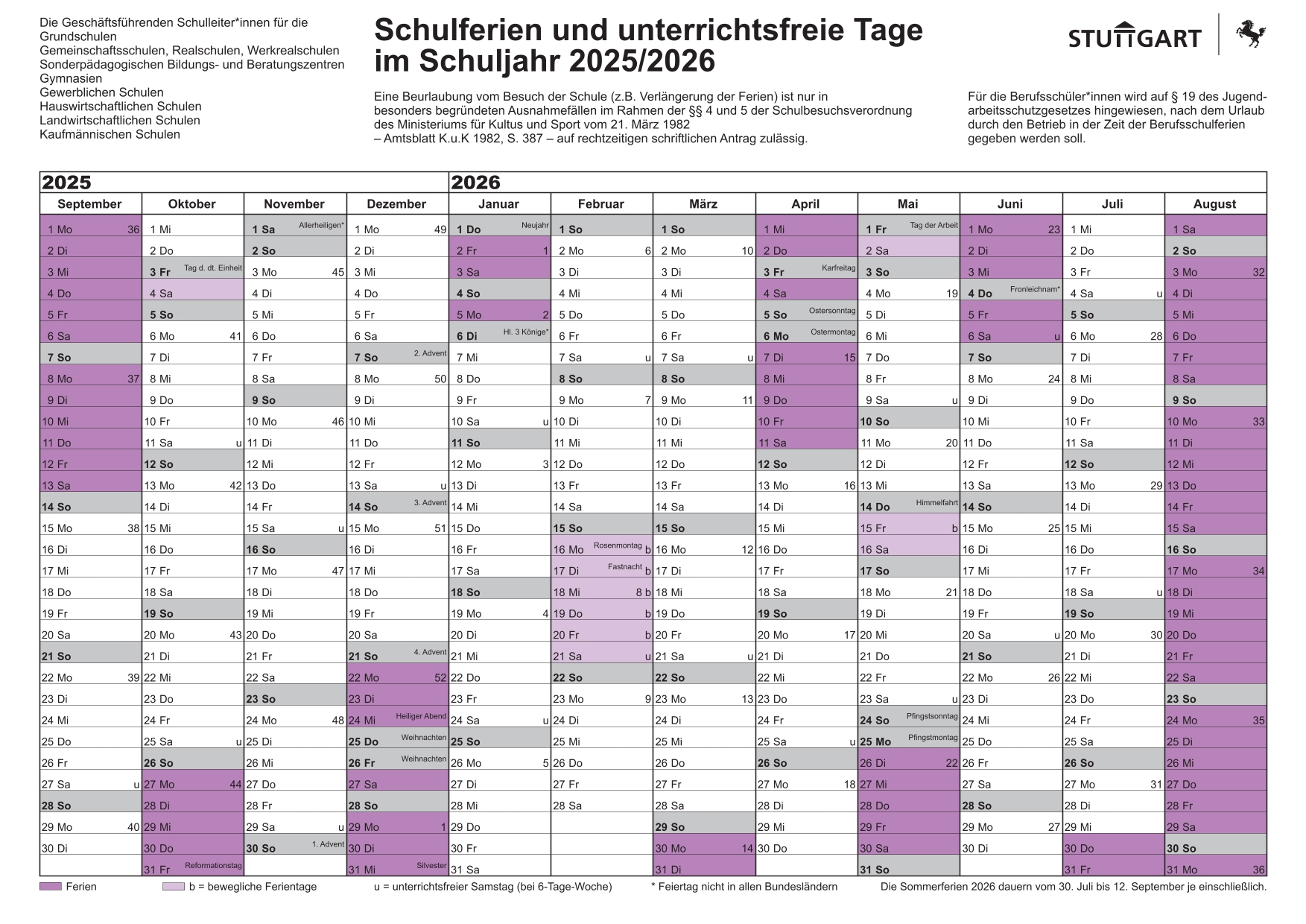 Die Geschäftsführenden Schulleiter*innen für die
Grundschulen
Gemeinschaftsschulen, Realschulen, Werkrealschulen
Sonderpädagogischen Bildungs- und Beratungszentren
Gymnasien
Gewerblichen Schulen
Hauswirtschaftlichen Schulen
Landwirtschaftlichen Schulen
Kaufmännischen Schulen

Schulferien und unterrichtsfreie Tage im Schuljahr 2025/2026

STUTTGART

Eine Beurlaubung vom Besuch der Schule (z.B. Verlängerung der Ferien) ist nur in besonders begründeten Ausnahmefällen im Rahmen der §§ 4 und 5 der Schulbesuchsverordnung des Ministeriums für Kultus und Sport vom 21. März 1982 – Amtsblatt K.u.K 1982, S. 387 – auf rechtzeitigen schriftlichen Antrag zulässig.

Für die Berufsschüler*innen wird auf § 19 des Jugendarbeitsschutzgesetzes hingewiesen, nach dem Urlaub durch den Betrieb in der Zeit der Berufsschulferien gegeben werden soll.

2025 | 2026

| September | Oktober | November | Dezember | Januar | Februar | März | April | Mai | Juni | Juli | August |
|---|---|---|---|---|---|---|---|---|---|---|---|
| 1 Mo 36 | 1 Mi | 1 Sa Allerheiligen* | 1 Mo 49 | 1 Do Neujahr | 1 So | 1 So | 1 Mi | 1 Fr Tag der Arbeit | 1 Mo 23 | 1 Mi | 1 Sa |
| 2 Di | 2 Do | 2 So | 2 Di | 2 Fr 1 | 2 Mo 6 | 2 Mo 10 | 2 Do | 2 Sa | 2 Di | 2 Do | 2 So |
| 3 Mi | 3 Fr Tag d. dt. Einheit | 3 Mo 45 | 3 Mi | 3 Sa | 3 Di | 3 Di | 3 Fr Karfreitag | 3 So | 3 Mi | 3 Fr | 3 Mo 32 |
| 4 Do | 4 Sa | 4 Di | 4 Do | 4 So | 4 Mi | 4 Mi | 4 Sa | 4 Mo 19 | 4 Do Fronleichnam* | 4 Sa u | 4 Di |
| 5 Fr | 5 So | 5 Mi | 5 Fr | 5 Mo 2 | 5 Do | 5 Do | 5 So Ostersonntag | 5 Di | 5 Fr | 5 So | 5 Mi |
| 6 Sa | 6 Mo 41 | 6 Do | 6 Sa | 6 Di Hl. 3 Könige* | 6 Fr | 6 Fr | 6 Mo Ostermontag | 6 Mi | 6 Sa u | 6 Mo 28 | 6 Do |
| 7 So | 7 Di | 7 Fr | 7 So 2. Advent | 7 Mi | 7 Sa u | 7 Sa u | 7 Di 15 | 7 Do | 7 So | 7 Di | 7 Fr |
| 8 Mo 37 | 8 Mi | 8 Sa | 8 Mo 50 | 8 Do | 8 So | 8 So | 8 Mi | 8 Fr | 8 Mo 24 | 8 Mi | 8 Sa |
| 9 Di | 9 Do | 9 So | 9 Di | 9 Fr | 9 Mo 7 | 9 Mo 11 | 9 Do | 9 Sa u | 9 Di | 9 Do | 9 So |
| 10 Mi | 10 Fr | 10 Mo 46 | 10 Mi | 10 Sa u | 10 Di | 10 Di | 10 Fr | 10 So | 10 Mi | 10 Fr | 10 Mo 33 |
| 11 Do | 11 Sa u | 11 Di | 11 Do | 11 So | 11 Mi | 11 Mi | 11 Sa | 11 Mo 20 | 11 Do | 11 Sa | 11 Di |
| 12 Fr | 12 So | 12 Mi | 12 Fr | 12 Mo 3 | 12 Do | 12 Do | 12 So | 12 Di | 12 Fr | 12 So | 12 Mi |
| 13 Sa | 13 Mo 42 | 13 Do | 13 Sa u | 13 Di | 13 Fr | 13 Fr | 13 Mo 16 | 13 Mi | 13 Sa | 13 Mo 29 | 13 Do |
| 14 So | 14 Di | 14 Fr | 14 So 3. Advent | 14 Mi | 14 Sa | 14 Sa | 14 Di | 14 Do Himmelfahrt | 14 So | 14 Di | 14 Fr |
| 15 Mo 38 | 15 Mi | 15 Sa u | 15 Mo 51 | 15 Do | 15 So | 15 So | 15 Mi | 15 Fr b | 15 Mo 25 | 15 Mi | 15 Sa |
| 16 Di | 16 Do | 16 So | 16 Di | 16 Fr | 16 Mo Rosenmontag b | 16 Mo 12 | 16 Do | 16 Sa | 16 Di | 16 Do | 16 So |
| 17 Mi | 17 Fr | 17 Mo 47 | 17 Mi | 17 Sa | 17 Di Fastnacht b | 17 Di | 17 Fr | 17 So | 17 Mi | 17 Fr | 17 Mo 34 |
| 18 Do | 18 Sa | 18 Di | 18 Do | 18 So | 18 Mi 8 b | 18 Mi | 18 Sa | 18 Mo 21 | 18 Do | 18 Sa u | 18 Di |
| 19 Fr | 19 So | 19 Mi | 19 Fr | 19 Mo 4 | 19 Do b | 19 Do | 19 So | 19 Di | 19 Fr | 19 So | 19 Mi |
| 20 Sa | 20 Mo 43 | 20 Do | 20 Sa | 20 Di | 20 Fr b | 20 Fr | 20 Mo 17 | 20 Mi | 20 Sa u | 20 Mo 30 | 20 Do |
| 21 So | 21 Di | 21 Fr | 21 So 4. Advent | 21 Mi | 21 Sa u | 21 Sa u | 21 Di | 21 Do | 21 So | 21 Di | 21 Fr |
| 22 Mo 39 | 22 Mi | 22 Sa | 22 Mo 52 | 22 Do | 22 So | 22 So | 22 Mi | 22 Fr | 22 Mo 26 | 22 Mi | 22 Sa |
| 23 Di | 23 Do | 23 So | 23 Di | 23 Fr | 23 Mo 9 | 23 Mo 13 | 23 Do | 23 Sa u | 23 Di | 23 Do | 23 So |
| 24 Mi | 24 Fr | 24 Mo 48 | 24 Mi Heiliger Abend | 24 Sa u | 24 Di | 24 Di | 24 Fr | 24 So Pfingstsonntag | 24 Mi | 24 Fr | 24 Mo 35 |
| 25 Do | 25 Sa u | 25 Di | 25 Do Weihnachten | 25 So | 25 Mi | 25 Mi | 25 Sa u | 25 Mo Pfingstmontag | 25 Do | 25 Sa | 25 Di |
| 26 Fr | 26 So | 26 Mi | 26 Fr Weihnachten | 26 Mo 5 | 26 Do | 26 Do | 26 So | 26 Di 22 | 26 Fr | 26 So | 26 Mi |
| 27 Sa u | 27 Mo 44 | 27 Do | 27 Sa | 27 Di | 27 Fr | 27 Fr | 27 Mo 18 | 27 Mi | 27 Sa | 27 Mo 31 | 27 Do |
| 28 So | 28 Di | 28 Fr | 28 So | 28 Mi | 28 Sa | 28 Sa | 28 Di | 28 Do | 28 So | 28 Di | 28 Fr |
| 29 Mo 40 | 29 Mi | 29 Sa u | 29 Mo 1 | 29 Do | | 29 So | 29 Mi | 29 Fr | 29 Mo 27 | 29 Mi | 29 Sa |
| 30 Di | 30 Do | 30 So 1. Advent | 30 Di | 30 Fr | | 30 Mo 14 | 30 Do | 30 Sa | 30 Di | 30 Do | 30 So |
| | 31 Fr Reformationstag | | 31 Mi Silvester | 31 Sa | | 31 Di | | 31 So | | 31 Fr | 31 Mo 36 |

Ferien b = bewegliche Ferientage u = unterrichtsfreier Samstag (bei 6-Tage-Woche) * Feiertag nicht in allen Bundesländern Die Sommerferien 2026 dauern vom 30. Juli bis 12. September je einschließlich.